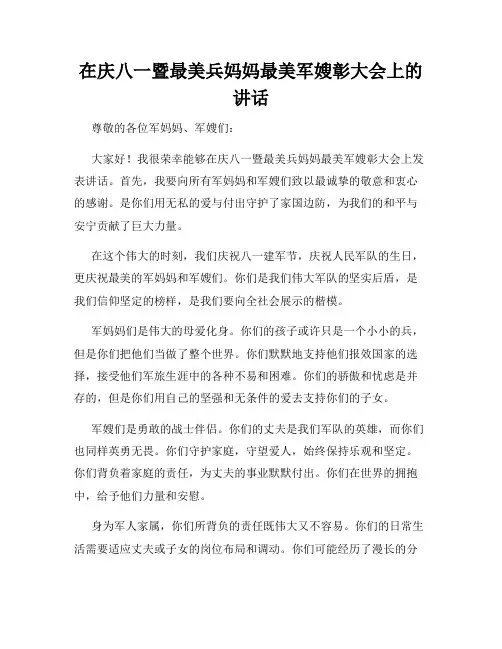 在庆八一暨最美兵妈妈最美军嫂彰大会上的讲话

尊敬的各位军妈妈、军嫂们：

大家好！我很荣幸能够在庆八一暨最美兵妈妈最美军嫂彰大会上发表讲话。首先，我要向所有军妈妈和军嫂们致以最诚挚的敬意和衷心的感谢。是你们用无私的爱与付出守护了家国边防，为我们的和平与安宁贡献了巨大力量。

在这个伟大的时刻，我们庆祝八一建军节，庆祝人民军队的生日，更庆祝最美的军妈妈和军嫂们。你们是我们伟大军队的坚实后盾，是我们信仰坚定的榜样，是我们要向全社会展示的楷模。

军妈妈们是伟大的母爱化身。你们的孩子或许只是一个小小的兵，但是你们把他们当做了整个世界。你们默默地支持他们报效国家的选择，接受他们军旅生涯中的各种不易和困难。你们的骄傲和忧虑是并存的，但是你们用自己的坚强和无条件的爱去支持你们的子女。

军嫂们是勇敢的战士伴侣。你们的丈夫是我们军队的英雄，而你们也同样英勇无畏。你们守护家庭，守望爱人，始终保持乐观和坚定。你们背负着家庭的责任，为丈夫的事业默默付出。你们在世界的拥抱中，给予他们力量和安慰。

身为军人家属，你们所背负的责任既伟大又不容易。你们的日常生活需要适应丈夫或子女的岗位布局和调动。你们可能经历了漫长的分